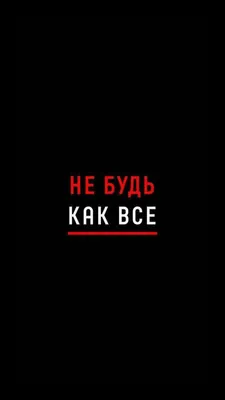 НЕ БУДЬ
КАК ВСЕ